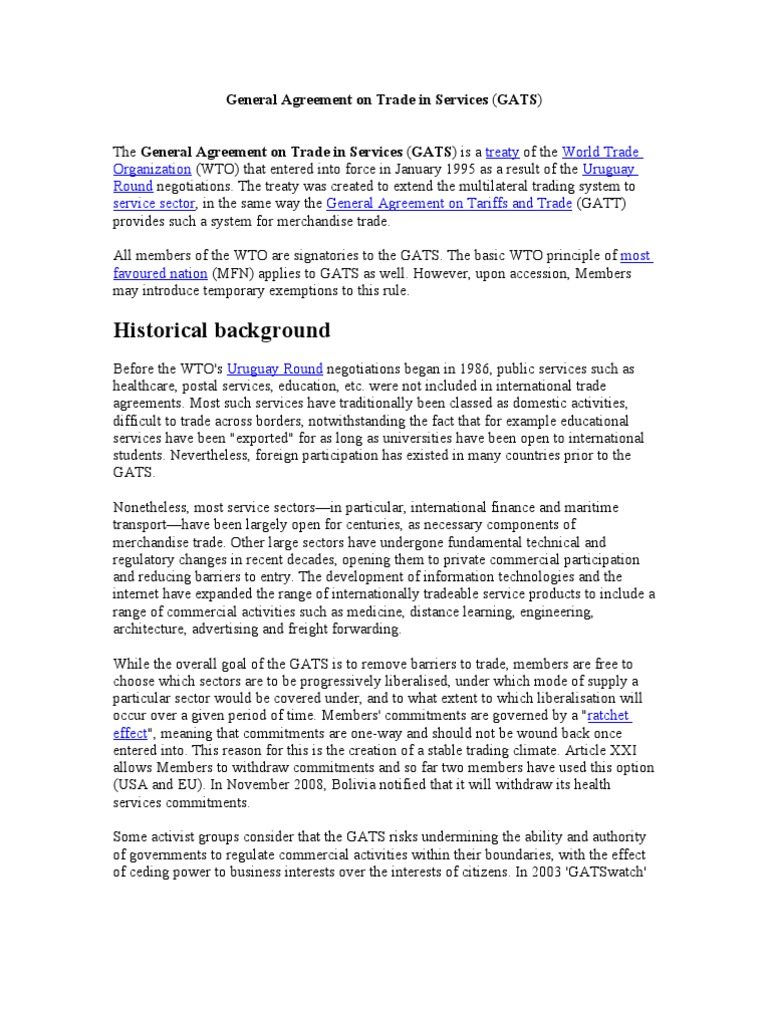 General Agreement on Trade in Services (GATS)

The General Agreement on Trade in Services (GATS) is a treaty of the World Trade Organization (WTO) that entered into force in January 1995 as a result of the Uruguay Round negotiations. The treaty was created to extend the multilateral trading system to service sector, in the same way the General Agreement on Tariffs and Trade (GATT) provides such a system for merchandise trade.

All members of the WTO are signatories to the GATS. The basic WTO principle of most favoured nation (MFN) applies to GATS as well. However, upon accession, Members may introduce temporary exemptions to this rule.

Historical background

Before the WTO's Uruguay Round negotiations began in 1986, public services such as healthcare, postal services, education, etc. were not included in international trade agreements. Most such services have traditionally been classed as domestic activities, difficult to trade across borders, notwithstanding the fact that for example educational services have been "exported" for as long as universities have been open to international students. Nevertheless, foreign participation has existed in many countries prior to the GATS.

Nonetheless, most service sectors—in particular, international finance and maritime transport—have been largely open for centuries, as necessary components of merchandise trade. Other large sectors have undergone fundamental technical and regulatory changes in recent decades, opening them to private commercial participation and reducing barriers to entry. The development of information technologies and the internet have expanded the range of internationally tradeable service products to include a range of commercial activities such as medicine, distance learning, engineering, architecture, advertising and freight forwarding.

While the overall goal of the GATS is to remove barriers to trade, members are free to choose which sectors are to be progressively liberalised, under which mode of supply a particular sector would be covered under, and to what extent to which liberalisation will occur over a given period of time. Members' commitments are governed by a "ratchet effect", meaning that commitments are one-way and should not be wound back once entered into. This reason for this is the creation of a stable trading climate. Article XXI allows Members to withdraw commitments and so far two members have used this option (USA and EU). In November 2008, Bolivia notified that it will withdraw its health services commitments.

Some activist groups consider that the GATS risks undermining the ability and authority of governments to regulate commercial activities within their boundaries, with the effect of ceding power to business interests over the interests of citizens. In 2003 'GATSwatch'